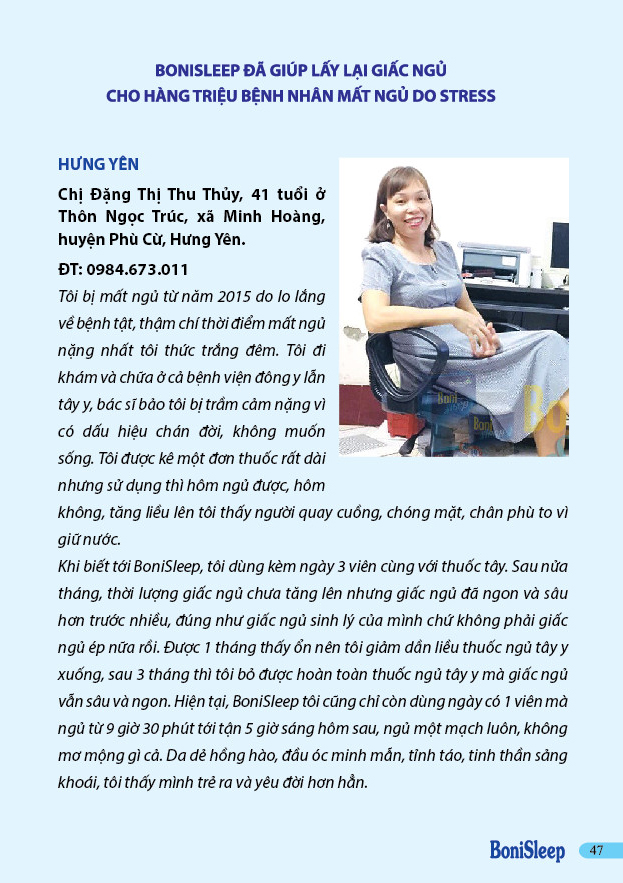 BONISLEEP ĐÃ GIÚP LẤY LẠI GIẤC NGỦ
CHO HÀNG TRIỆU BỆNH NHÂN MẤT NGỦ DO STRESS

HƯNG YÊN

Chị Đặng Thị Thu Thủy, 41 tuổi ở Thôn Ngọc Trúc, xã Minh Hoàng, huyện Phù Cừ, Hưng Yên.

ĐT: 0984.673.011

Tôi bị mất ngủ từ năm 2015 do lo lắng về bệnh tật, thậm chí thời điểm mất ngủ nặng nhất tôi thức trắng đêm. Tôi đi khám và chữa ở cả bệnh viện đông y lẫn tây y, bác sĩ bảo tôi bị trầm cảm nặng vì có dấu hiệu chán đời, không muốn sống. Tôi được kê một đơn thuốc rất dài nhưng sử dụng thì hôm ngủ được, hôm không, tăng liều lên tôi thấy người quay cuồng, chóng mặt, chân phù to vì giữ nước.

Khi biết tới BoniSleep, tôi dùng kèm ngày 3 viên cùng với thuốc tây. Sau nửa tháng, thời lượng giấc ngủ chưa tăng lên nhưng giấc ngủ đã ngon và sâu hơn trước nhiều, đúng như giấc ngủ sinh lý của mình chứ không phải giấc ngủ ép nữa rồi. Được 1 tháng thấy ổn nên tôi giảm dần liều thuốc ngủ tây y xuống, sau 3 tháng thì tôi bỏ được hoàn toàn thuốc ngủ tây y mà giấc ngủ vẫn sâu và ngon. Hiện tại, BoniSleep tôi cũng chỉ còn dùng ngày có 1 viên mà ngủ từ 9 giờ 30 phút tới tận 5 giờ sáng hôm sau, ngủ một mạch luôn, không mơ mộng gì cả. Da dẻ hồng hào, đầu óc minh mẫn, tỉnh táo, tinh thần sảng khoái, tôi thấy mình trẻ ra và yêu đời hơn hẳn.

BoniSleep 47